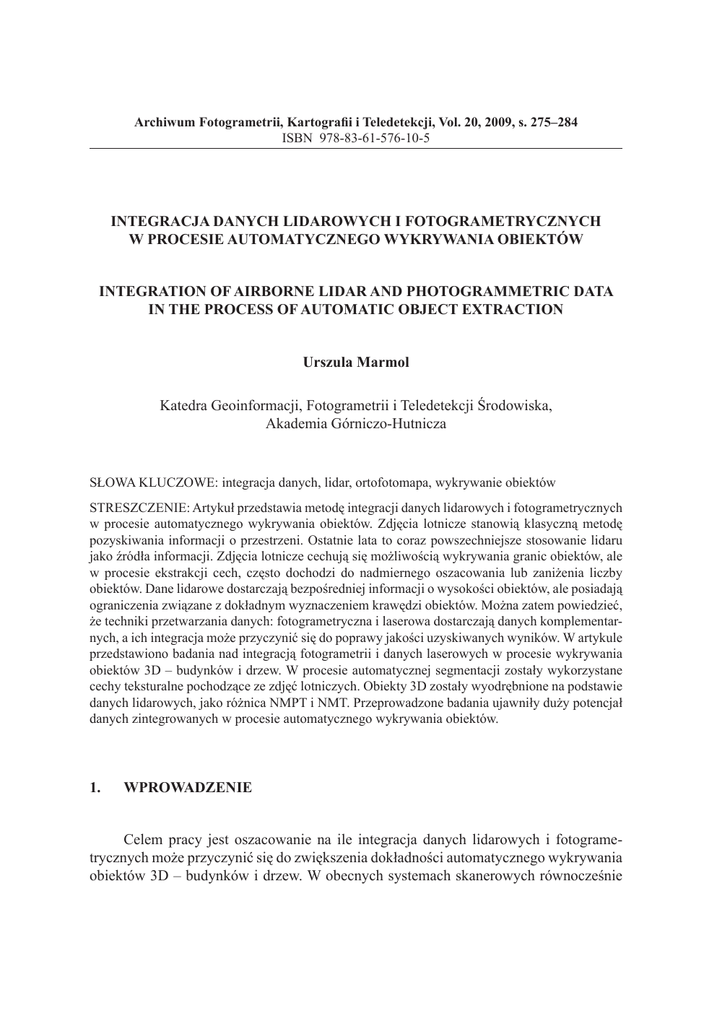 Archiwum Fotogrametrii, Kartografii i Teledetekcji, Vol. 20, 2009, s. 275–284
ISBN 978-83-61-576-10-5

INTEGRACJA DANYCH LIDAROWYCH I FOTOGRAMETRYCZNYCH W PROCESIE AUTOMATYCZNEGO WYKRYWANIA OBIEKTÓW

INTEGRATION OF AIRBORNE LIDAR AND PHOTOGRAMMETRIC DATA IN THE PROCESS OF AUTOMATIC OBJECT EXTRACTION

Urszula Marmol

Katedra Geoinformacji, Fotogrametrii i Teledetekcji Środowiska, Akademia Górniczo-Hutnicza

SŁOWA KLUCZOWE: integracja danych, lidar, ortofotomapa, wykrywanie obiektów

STRESZCZENIE: Artykuł przedstawia metodę integracji danych lidarowych i fotogrametrycznych w procesie automatycznego wykrywania obiektów. Zdjęcia lotnicze stanowią klasyczną metodę pozyskiwania informacji o przestrzeni. Ostatnie lata to coraz powszechniejsze stosowanie lidaru jako źródła informacji. Zdjęcia lotnicze cechują się możliwością wykrywania granic obiektów, ale w procesie ekstrakcji cech, często dochodzi do nadmiernego oszacowania lub zaniżenia liczby obiektów. Dane lidarowe dostarczają bezpośredniej informacji o wysokości obiektów, ale posiadają ograniczenia związane z dokładnym wyznaczeniem krawędzi obiektów. Można zatem powiedzieć, że techniki przetwarzania danych: fotogrametryczna i laserowa dostarczają danych komplementarnych, a ich integracja może przyczynić się do poprawy jakości uzyskiwanych wyników. W artykule przedstawiono badania nad integracją fotogrametrii i danych laserowych w procesie wykrywania obiektów 3D – budynków i drzew. W procesie automatycznej segmentacji zostały wykorzystane cechy teksturalne pochodzące ze zdjęć lotniczych. Obiekty 3D zostały wyodrębnione na podstawie danych lidarowych, jako różnica NMPT i NMT. Przeprowadzone badania ujawniły duży potencjał danych zintegrowanych w procesie automatycznego wykrywania obiektów.

1. WPROWADZENIE

Celem pracy jest oszacowanie na ile integracja danych lidarowych i fotogrametrycznych może przyczynić się do zwiększenia dokładności automatycznego wykrywania obiektów 3D – budynków i drzew. W obecnych systemach skanerowych równocześnie